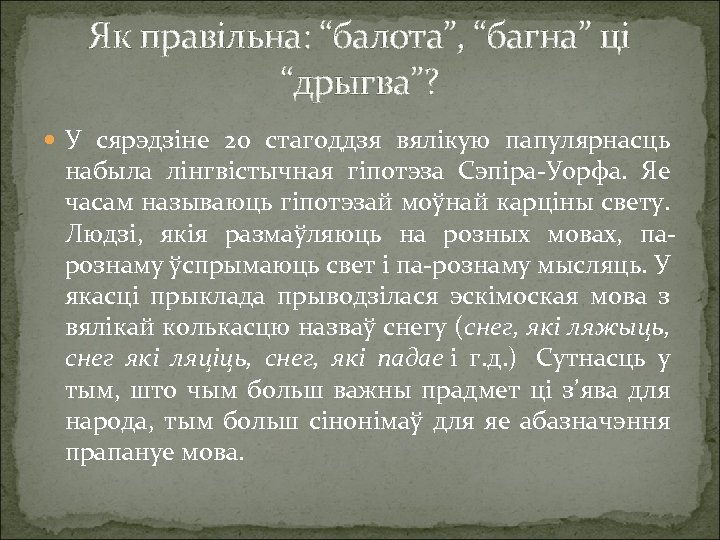 Як правільна: “балота”, “багна” ці “дрыгва”?

У сярэдзіне 20 стагоддзя вялікую папулярнасць набыла лінгвістычная гіпотэза Сэпіра-Уорфа. Яе часам называюць гіпотэзай моўнай карціны свету. Людзі, якія размаўляюць на розных мовах, па-рознаму ўспрымаюць свет і па-рознаму мысляць. У якасці прыклада прыводзілася эскімоская мова з вялікай колькасцю назваў снегу (снег, які ляжыць, снег які ляціць, снег, які падае і г.д.) Сутнасць у тым, што чым больш важны прадмет ці з’ява для народа, тым больш сінонімаў для яе абазначэння прапануе мова.